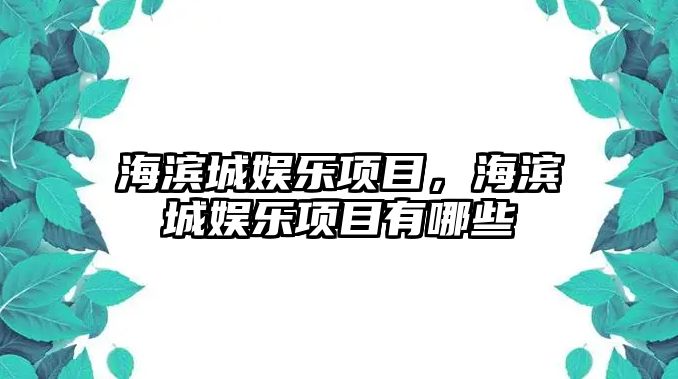 海滨城娱乐项目，海滨城娱乐项目有哪些